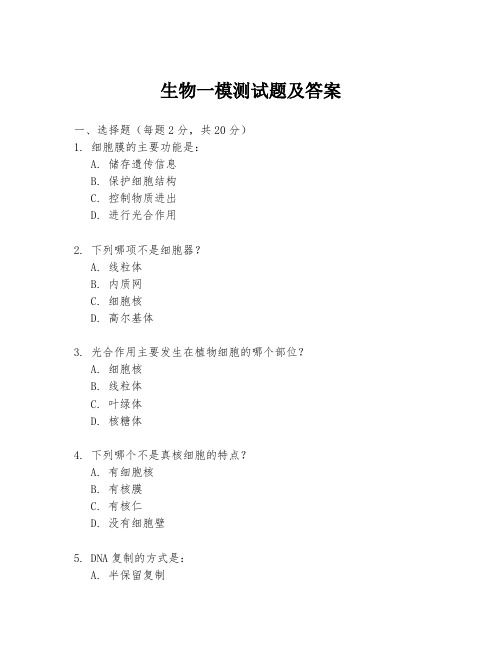 生物一模测试题及答案

一、选择题（每题 2 分，共 20 分）

1. 细胞膜的主要功能是：
A. 储存遗传信息
B. 保护细胞结构
C. 控制物质进出
D. 进行光合作用

2. 下列哪项不是细胞器？
A. 线粒体
B. 内质网
C. 细胞核
D. 高尔基体

3. 光合作用主要发生在植物细胞的哪个部位？
A. 细胞核
B. 线粒体
C. 叶绿体
D. 核糖体

4. 下列哪个不是真核细胞的特点？
A. 有细胞核
B. 有核膜
C. 有核仁
D. 没有细胞壁

5. DNA 复制的方式是：
A. 半保留复制